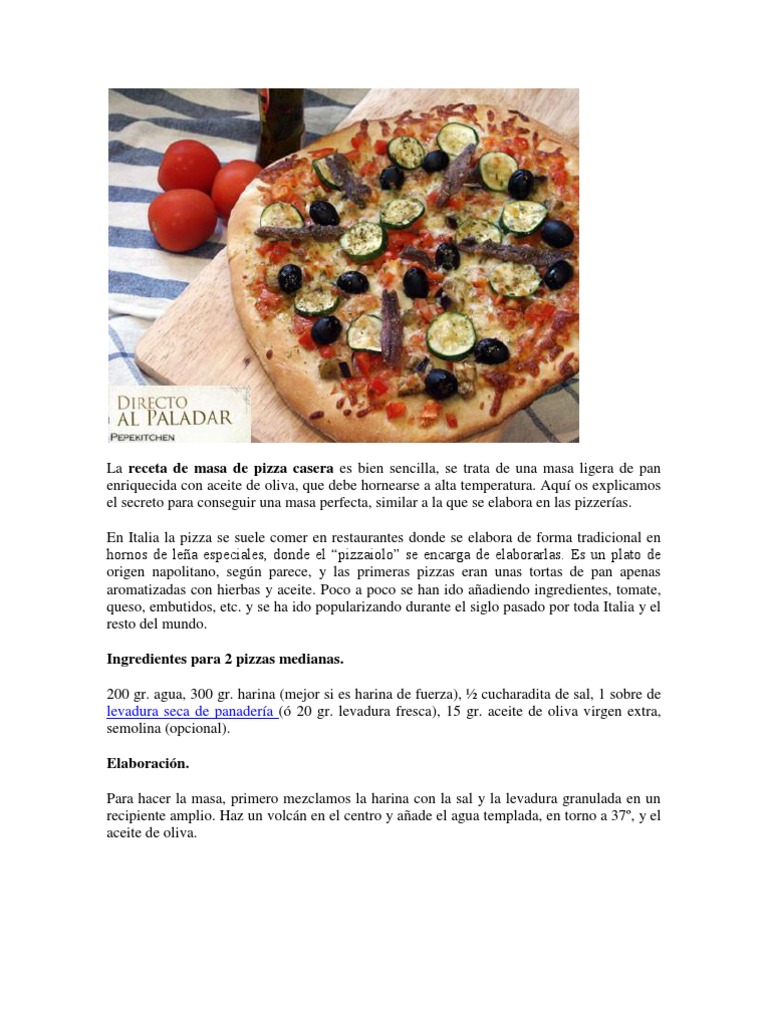 DIRECTO
AL PALADAR
PEPEKITCHEN

La receta de masa de pizza casera es bien sencilla, se trata de una masa ligera de pan enriquecida con aceite de oliva, que debe hornearse a alta temperatura. Aquí os explicamos el secreto para conseguir una masa perfecta, similar a la que se elabora en las pizzerías.

En Italia la pizza se suele comer en restaurantes donde se elabora de forma tradicional en hornos de leña especiales, donde el "pizzaiolo" se encarga de elaborarlas. Es un plato de origen napolitano, según parece, y las primeras pizzas eran unas tortas de pan apenas aromatizadas con hierbas y aceite. Poco a poco se han ido añadiendo ingredientes, tomate, queso, embutidos, etc. y se ha ido popularizando durante el siglo pasado por toda Italia y el resto del mundo.

Ingredientes para 2 pizzas medianas.

200 gr. agua, 300 gr. harina (mejor si es harina de fuerza), ½ cucharadita de sal, 1 sobre de levadura seca de panadería (ó 20 gr. levadura fresca), 15 gr. aceite de oliva virgen extra, semolina (opcional).

Elaboración.

Para hacer la masa, primero mezclamos la harina con la sal y la levadura granulada en un recipiente amplio. Haz un volcán en el centro y añade el agua templada, en torno a 37º, y el aceite de oliva.